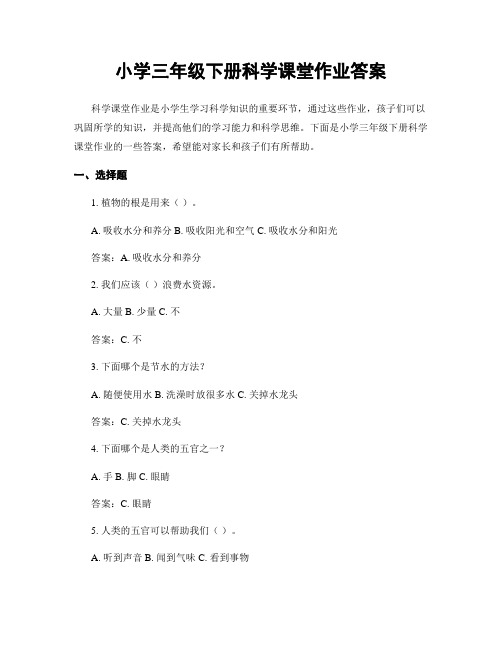 小学三年级下册科学课堂作业答案

科学课堂作业是小学生学习科学知识的重要环节，通过这些作业，孩子们可以巩固所学的知识，并提高他们的学习能力和科学思维。下面是小学三年级下册科学课堂作业的一些答案，希望能对家长和孩子们有所帮助。

一、选择题

1. 植物的根是用来（ ）。

A. 吸收水分和养分 B. 吸收阳光和空气 C. 吸收水分和阳光

答案：A. 吸收水分和养分

2. 我们应该（ ）浪费水资源。

A. 大量 B. 少量 C. 不

答案：C. 不

3. 下面哪个是节水的方法？

A. 随便使用水 B. 洗澡时放很多水 C. 关掉水龙头

答案：C. 关掉水龙头

4. 下面哪个是人类的五官之一？

A. 手 B. 脚 C. 眼睛

答案：C. 眼睛

5. 人类的五官可以帮助我们（ ）。

A. 听到声音 B. 闻到气味 C. 看到事物